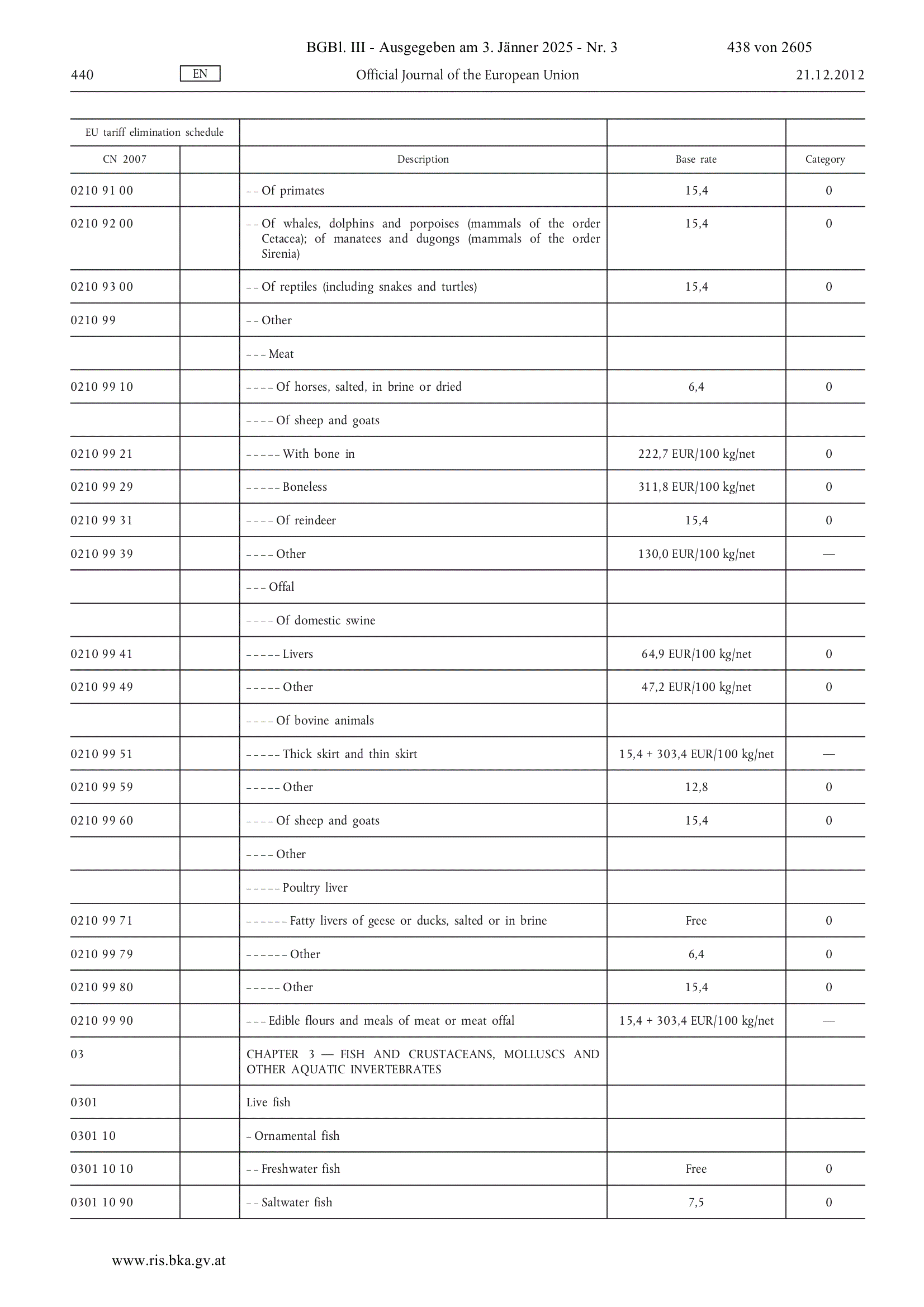 BGBl. III - Ausgegeben am 3. Jänner 2025 - Nr. 3 438 von 2605

440 EN Official Journal of the European Union 21.12.2012

| EU tariff elimination schedule | | | | |
|---|---|---|---|---|
| CN 2007 | | Description | Base rate | Category |
| 0210 91 00 | | – – Of primates | 15,4 | 0 |
| 0210 92 00 | | – – Of whales, dolphins and porpoises (mammals of the order Cetacea); of manatees and dugongs (mammals of the order Sirenia) | 15,4 | 0 |
| 0210 93 00 | | – – Of reptiles (including snakes and turtles) | 15,4 | 0 |
| 0210 99 | | – – Other | | |
| | | – – – Meat | | |
| 0210 99 10 | | – – – – Of horses, salted, in brine or dried | 6,4 | 0 |
| | | – – – – Of sheep and goats | | |
| 0210 99 21 | | – – – – – With bone in | 222,7 EUR/100 kg/net | 0 |
| 0210 99 29 | | – – – – – Boneless | 311,8 EUR/100 kg/net | 0 |
| 0210 99 31 | | – – – – Of reindeer | 15,4 | 0 |
| 0210 99 39 | | – – – – Other | 130,0 EUR/100 kg/net | — |
| | | – – – Offal | | |
| | | – – – – Of domestic swine | | |
| 0210 99 41 | | – – – – – Livers | 64,9 EUR/100 kg/net | 0 |
| 0210 99 49 | | – – – – – Other | 47,2 EUR/100 kg/net | 0 |
| | | – – – – Of bovine animals | | |
| 0210 99 51 | | – – – – – Thick skirt and thin skirt | 15,4 + 303,4 EUR/100 kg/net | — |
| 0210 99 59 | | – – – – – Other | 12,8 | 0 |
| 0210 99 60 | | – – – – Of sheep and goats | 15,4 | 0 |
| | | – – – – Other | | |
| | | – – – – – Poultry liver | | |
| 0210 99 71 | | – – – – – – Fatty livers of geese or ducks, salted or in brine | Free | 0 |
| 0210 99 79 | | – – – – – – Other | 6,4 | 0 |
| 0210 99 80 | | – – – – – Other | 15,4 | 0 |
| 0210 99 90 | | – – – Edible flours and meals of meat or meat offal | 15,4 + 303,4 EUR/100 kg/net | — |
| 03 | | CHAPTER 3 — FISH AND CRUSTACEANS, MOLLUSCS AND OTHER AQUATIC INVERTEBRATES | | |
| 0301 | | Live fish | | |
| 0301 10 | | – Ornamental fish | | |
| 0301 10 10 | | – – Freshwater fish | Free | 0 |
| 0301 10 90 | | – – Saltwater fish | 7,5 | 0 |

www.ris.bka.gv.at